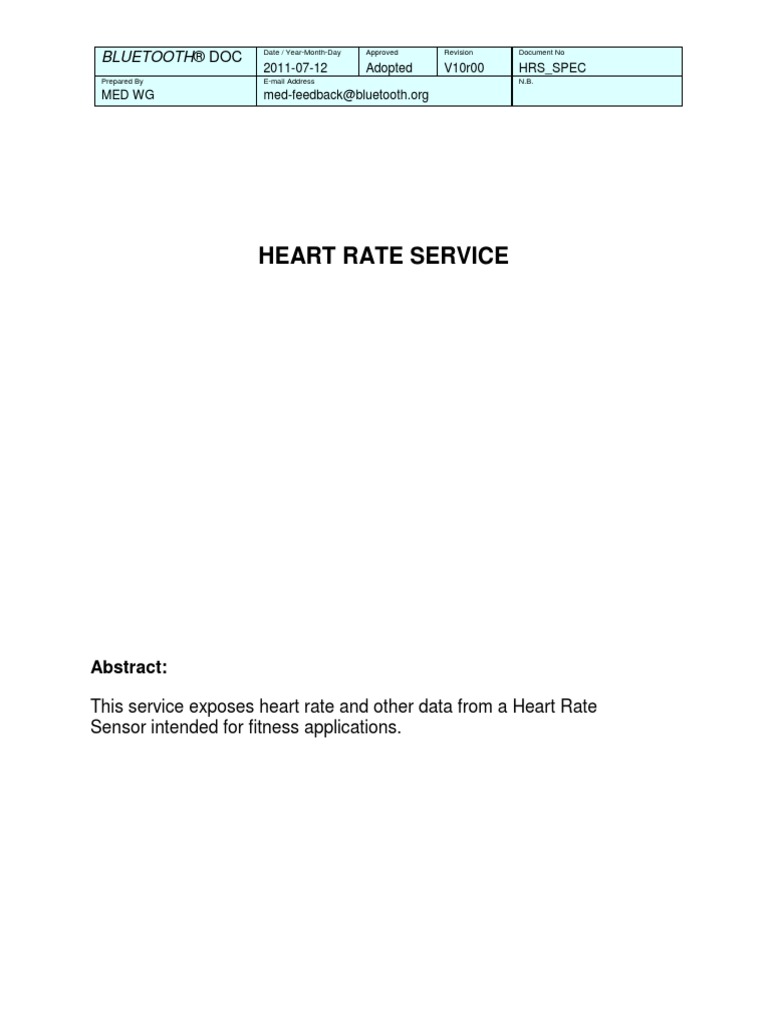 | BLUETOOTH® DOC | Date / Year-Month-Day 2011-07-12 | Approved Adopted | Revision V10r00 | Document No HRS_SPEC |
|---|---|---|---|---|
| Prepared By MED WG | E-mail Address med-feedback@bluetooth.org | | | N.B. |

HEART RATE SERVICE

Abstract:

This service exposes heart rate and other data from a Heart Rate Sensor intended for fitness applications.